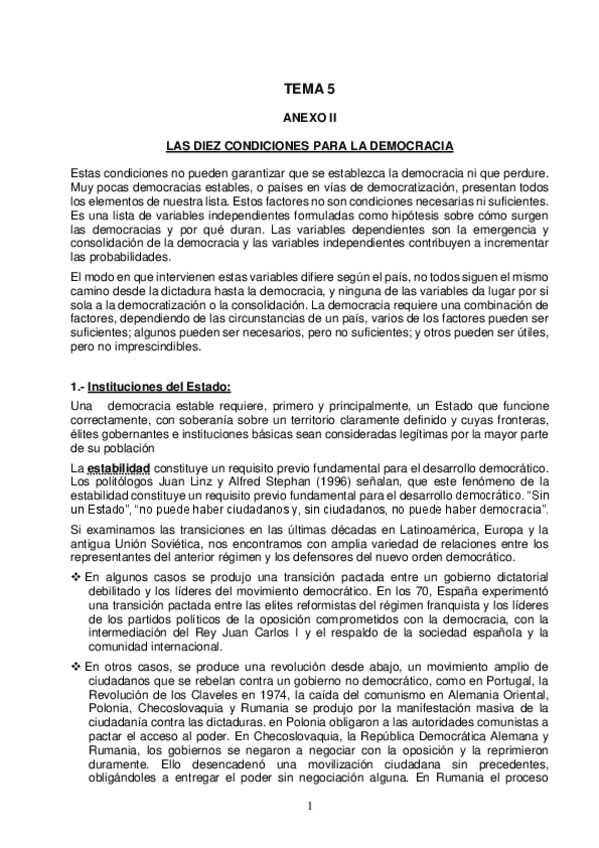 TEMA 5

ANEXO II

LAS DIEZ CONDICIONES PARA LA DEMOCRACIA

Estas condiciones no pueden garantizar que se establezca la democracia ni que perdure. Muy pocas democracias estables, o países en vías de democratización, presentan todos los elementos de nuestra lista. Estos factores no son condiciones necesarias ni suficientes. Es una lista de variables independientes formuladas como hipótesis sobre cómo surgen las democracias y por qué duran. Las variables dependientes son la emergencia y consolidación de la democracia y las variables independientes contribuyen a incrementar las probabilidades.

El modo en que intervienen estas variables difiere según el país, no todos siguen el mismo camino desde la dictadura hasta la democracia, y ninguna de las variables da lugar por sí sola a la democratización o la consolidación. La democracia requiere una combinación de factores, dependiendo de las circunstancias de un país, varios de los factores pueden ser suficientes; algunos pueden ser necesarios, pero no suficientes; y otros pueden ser útiles, pero no imprescindibles.

1.- Instituciones del Estado:

Una democracia estable requiere, primero y principalmente, un Estado que funcione correctamente, con soberanía sobre un territorio claramente definido y cuyas fronteras, élites gobernantes e instituciones básicas sean consideradas legítimas por la mayor parte de su población

La estabilidad constituye un requisito previo fundamental para el desarrollo democrático. Los politólogos Juan Linz y Alfred Stephan (1996) señalan, que este fenómeno de la estabilidad constituye un requisito previo fundamental para el desarrollo democrático. "Sin un Estado", "no puede haber ciudadanos y, sin ciudadanos, no puede haber democracia".

Si examinamos las transiciones en las últimas décadas en Latinoamérica, Europa y la antigua Unión Soviética, nos encontramos con amplia variedad de relaciones entre los representantes del anterior régimen y los defensores del nuevo orden democrático.

❖ En algunos casos se produjo una transición pactada entre un gobierno dictatorial debilitado y los líderes del movimiento democrático. En los 70, España experimentó una transición pactada entre las elites reformistas del régimen franquista y los líderes de los partidos políticos de la oposición comprometidos con la democracia, con la intermediación del Rey Juan Carlos I y el respaldo de la sociedad española y la comunidad internacional.

❖ En otros casos, se produce una revolución desde abajo, un movimiento amplio de ciudadanos que se rebelan contra un gobierno no democrático, como en Portugal, la Revolución de los Claveles en 1974, la caída del comunismo en Alemania Oriental, Polonia, Checoslovaquia y Rumania se produjo por la manifestación masiva de la ciudadanía contra las dictaduras. en Polonia obligaron a las autoridades comunistas a pactar el acceso al poder. En Checoslovaquia, la República Democrática Alemana y Rumania, los gobiernos se negaron a negociar con la oposición y la reprimieron duramente. Ello desencadenó una movilización ciudadana sin precedentes, obligándoles a entregar el poder sin negociación alguna. En Rumania el proceso

1